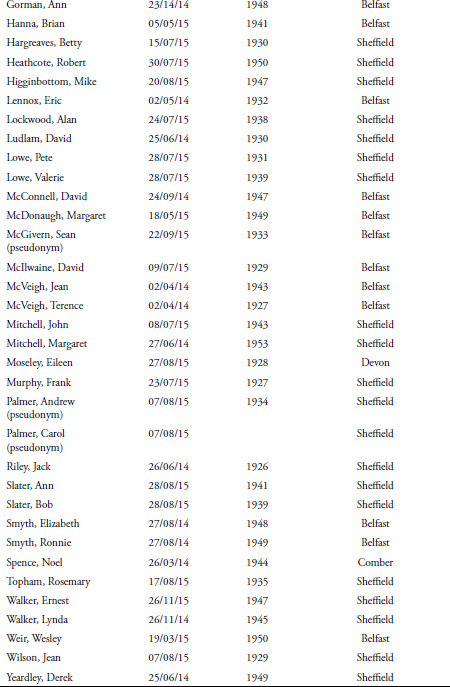 | | | | |
|---|---|---|---|
| Gorman, Ann | 23/14/14 | 1948 | Belfast |
| Hanna, Brian | 05/05/15 | 1941 | Belfast |
| Hargreaves, Betty | 15/07/15 | 1930 | Sheffield |
| Heathcote, Robert | 30/07/15 | 1950 | Sheffield |
| Higginbottom, Mike | 20/08/15 | 1947 | Sheffield |
| Lennox, Eric | 02/05/14 | 1932 | Belfast |
| Lockwood, Alan | 24/07/15 | 1938 | Sheffield |
| Ludlam, David | 25/06/14 | 1930 | Sheffield |
| Lowe, Pete | 28/07/15 | 1931 | Sheffield |
| Lowe, Valerie | 28/07/15 | 1939 | Sheffield |
| McConnell, David | 24/09/14 | 1947 | Belfast |
| McDonaugh, Margaret | 18/05/15 | 1949 | Belfast |
| McGivern, Sean (pseudonym) | 22/09/15 | 1933 | Belfast |
| McIlwaine, David | 09/07/15 | 1929 | Belfast |
| McVeigh, Jean | 02/04/14 | 1943 | Belfast |
| McVeigh, Terence | 02/04/14 | 1927 | Belfast |
| Mitchell, John | 08/07/15 | 1943 | Sheffield |
| Mitchell, Margaret | 27/06/14 | 1953 | Sheffield |
| Moseley, Eileen | 27/08/15 | 1928 | Devon |
| Murphy, Frank | 23/07/15 | 1927 | Sheffield |
| Palmer, Andrew (pseudonym) | 07/08/15 | 1934 | Sheffield |
| Palmer, Carol (pseudonym) | 07/08/15 | | Sheffield |
| Riley, Jack | 26/06/14 | 1926 | Sheffield |
| Slater, Ann | 28/08/15 | 1941 | Sheffield |
| Slater, Bob | 28/08/15 | 1939 | Sheffield |
| Smyth, Elizabeth | 27/08/14 | 1948 | Belfast |
| Smyth, Ronnie | 27/08/14 | 1949 | Belfast |
| Spence, Noel | 26/03/14 | 1944 | Comber |
| Topham, Rosemary | 17/08/15 | 1935 | Sheffield |
| Walker, Ernest | 26/11/15 | 1947 | Sheffield |
| Walker, Lynda | 26/11/14 | 1945 | Sheffield |
| Weir, Wesley | 19/03/15 | 1950 | Belfast |
| Wilson, Jean | 07/08/15 | 1929 | Sheffield |
| Yeardley, Derek | 25/06/14 | 1949 | Sheffield |